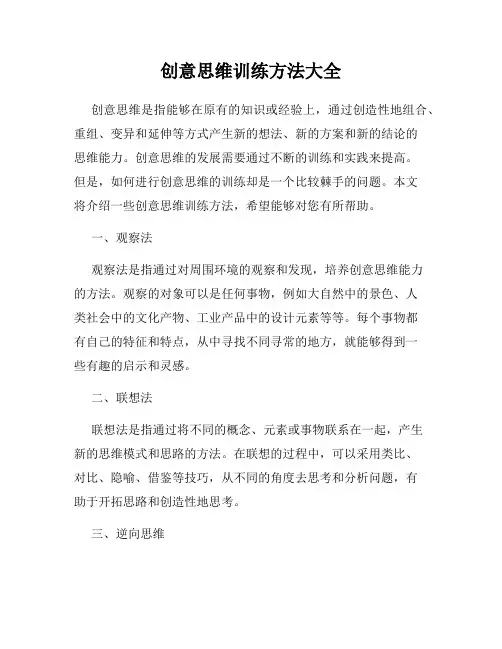 创意思维训练方法大全

创意思维是指能够在原有的知识或经验上，通过创造性地组合、重组、变异和延伸等方式产生新的想法、新的方案和新的结论的思维能力。创意思维的发展需要通过不断的训练和实践来提高。但是，如何进行创意思维的训练却是一个比较棘手的问题。本文将介绍一些创意思维训练方法，希望能够对您有所帮助。

一、观察法

观察法是指通过对周围环境的观察和发现，培养创意思维能力的方法。观察的对象可以是任何事物，例如大自然中的景色、人类社会中的文化产物、工业产品中的设计元素等等。每个事物都有自己的特征和特点，从中寻找不同寻常的地方，就能够得到一些有趣的启示和灵感。

二、联想法

联想法是指通过将不同的概念、元素或事物联系在一起，产生新的思维模式和思路的方法。在联想的过程中，可以采用类比、对比、隐喻、借鉴等技巧，从不同的角度去思考和分析问题，有助于开拓思路和创造性地思考。

三、逆向思维